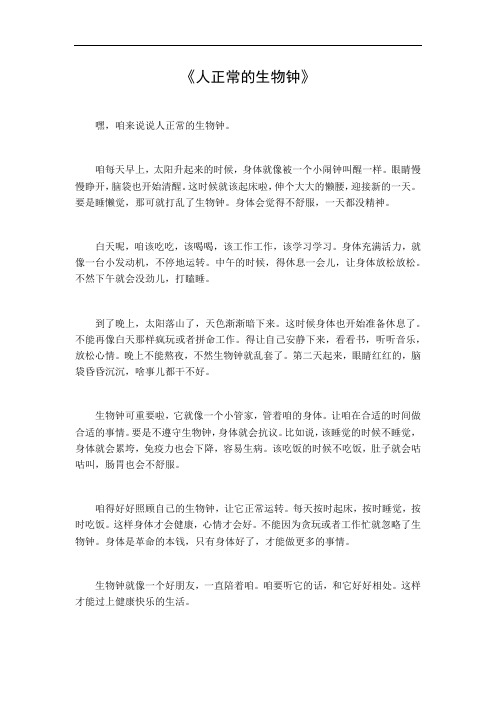 《人正常的生物钟》

嘿，咱来说说人正常的生物钟。

咱每天早上，太阳升起来的时候，身体就像被一个小闹钟叫醒一样。眼睛慢慢睁开，脑袋也开始清醒。这时候就该起床啦，伸个大大的懒腰，迎接新的一天。要是睡懒觉，那可就打乱了生物钟。身体会觉得不舒服，一天都没精神。

白天呢，咱该吃吃，该喝喝，该工作工作，该学习学习。身体充满活力，就像一台小发动机，不停地运转。中午的时候，得休息一会儿，让身体放松放松。不然下午就会没劲儿，打瞌睡。

到了晚上，太阳落山了，天色渐渐暗下来。这时候身体也开始准备休息了。不能再像白天那样疯玩或者拼命工作。得让自己安静下来，看看书，听听音乐，放松心情。晚上不能熬夜，不然生物钟就乱套了。第二天起来，眼睛红红的，脑袋昏昏沉沉，啥事儿都干不好。

生物钟可重要啦，它就像一个小管家，管着咱的身体。让咱在合适的时间做合适的事情。要是不遵守生物钟，身体就会抗议。比如说，该睡觉的时候不睡觉，身体就会累垮，免疫力也会下降，容易生病。该吃饭的时候不吃饭，肚子就会咕咕叫，肠胃也会不舒服。

咱得好好照顾自己的生物钟，让它正常运转。每天按时起床，按时睡觉，按时吃饭。这样身体才会健康，心情才会好。不能因为贪玩或者工作忙就忽略了生物钟。身体是革命的本钱，只有身体好了，才能做更多的事情。

生物钟就像一个好朋友，一直陪着咱。咱要听它的话，和它好好相处。这样才能过上健康快乐的生活。